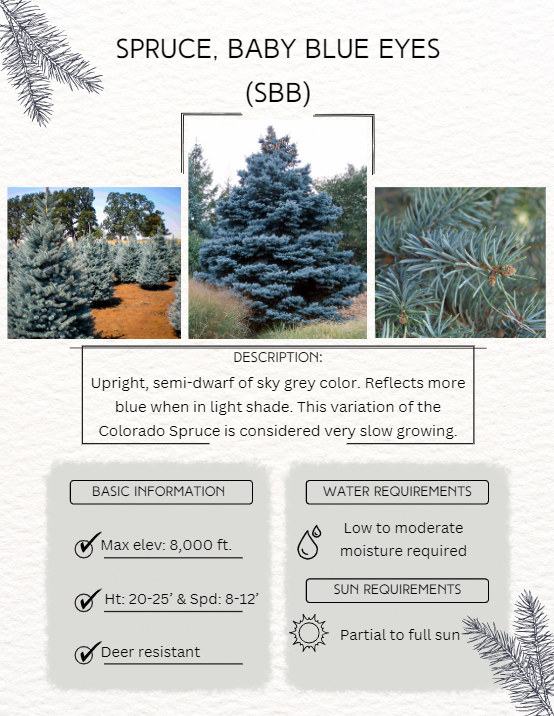 SPRUCE, BABY BLUE EYES (SBB)

DESCRIPTION:
Upright, semi-dwarf of sky grey color. Reflects more blue when in light shade. This variation of the Colorado Spruce is considered very slow growing.

BASIC INFORMATION

Max elev: 8,000 ft.

Ht: 20-25’ & Spd: 8-12’

Deer resistant

WATER REQUIREMENTS

Low to moderate moisture required

SUN REQUIREMENTS

Partial to full sun